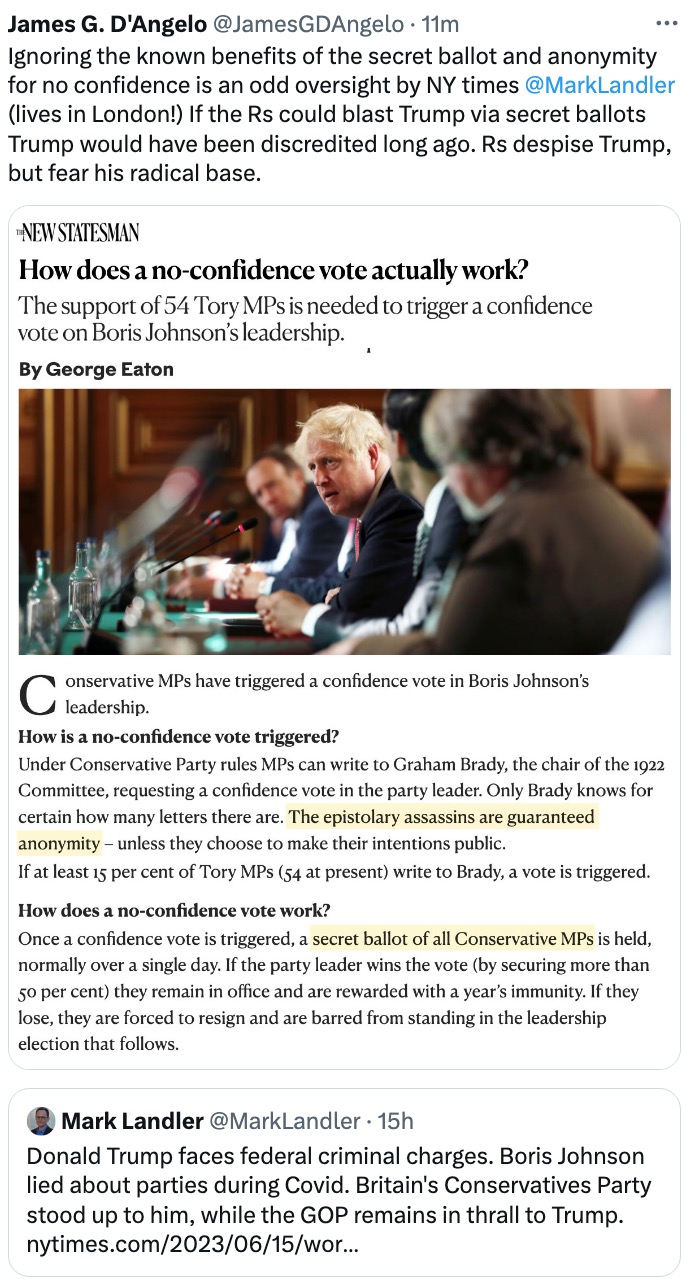 James G. D'Angelo @JamesGDAngelo · 11m
Ignoring the known benefits of the secret ballot and anonymity for no confidence is an odd oversight by NY times @MarkLandler (lives in London!) If the Rs could blast Trump via secret ballots Trump would have been discredited long ago. Rs despise Trump, but fear his radical base.

THE NEW STATESMAN
How does a no-confidence vote actually work?
The support of 54 Tory MPs is needed to trigger a confidence vote on Boris Johnson's leadership.
By George Eaton

Conservative MPs have triggered a confidence vote in Boris Johnson's leadership.

How is a no-confidence vote triggered?
Under Conservative Party rules MPs can write to Graham Brady, the chair of the 1922 Committee, requesting a confidence vote in the party leader. Only Brady knows for certain how many letters there are. The epistolary assassins are guaranteed anonymity – unless they choose to make their intentions public.
If at least 15 per cent of Tory MPs (54 at present) write to Brady, a vote is triggered.

How does a no-confidence vote work?
Once a confidence vote is triggered, a secret ballot of all Conservative MPs is held, normally over a single day. If the party leader wins the vote (by securing more than 50 per cent) they remain in office and are rewarded with a year's immunity. If they lose, they are forced to resign and are barred from standing in the leadership election that follows.

Mark Landler @MarkLandler · 15h
Donald Trump faces federal criminal charges. Boris Johnson lied about parties during Covid. Britain's Conservatives Party stood up to him, while the GOP remains in thrall to Trump.
nytimes.com/2023/06/15/wor...